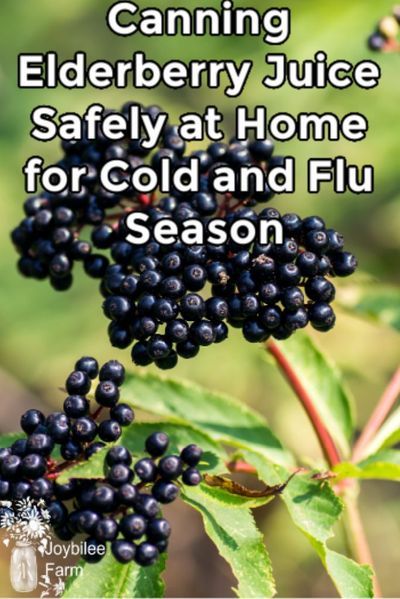 Canning Elderberry Juice Safely at Home for Cold and Flu Season

Joybilee Farm